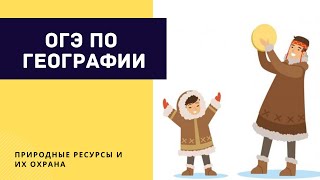 ОГЭ ПО ГЕОГРАФИИ

ПРИРОДНЫЕ РЕСУРСЫ И ИХ ОХРАНА